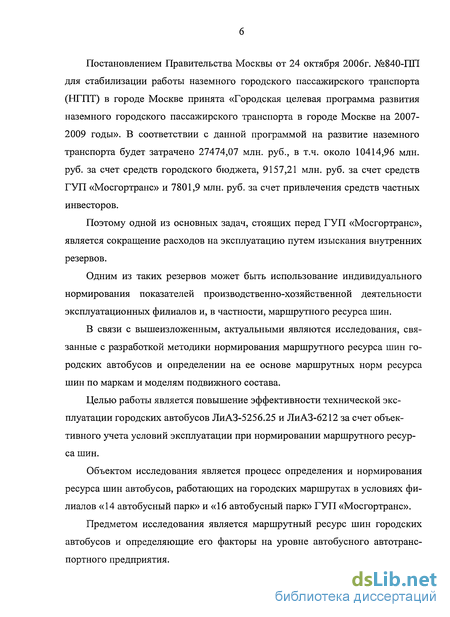 6

Постановлением Правительства Москвы от 24 октября 2006г. №840-ПП для стабилизации работы наземного городского пассажирского транспорта (НГПТ) в городе Москве принята «Городская целевая программа развития наземного городского пассажирского транспорта в городе Москве на 2007-2009 годы». В соответствии с данной программой на развитие наземного транспорта будет затрачено 27474,07 млн. руб., в т.ч. около 10414,96 млн. руб. за счет средств городского бюджета, 9157,21 млн. руб. за счет средств ГУП «Мосгортранс» и 7801,9 млн. руб. за счет привлечения средств частных инвесторов.

Поэтому одной из основных задач, стоящих перед ГУП «Мосгортранс», является сокращение расходов на эксплуатацию путем изыскания внутренних резервов.

Одним из таких резервов может быть использование индивидуального нормирования показателей производственно-хозяйственной деятельности эксплуатационных филиалов и, в частности, маршрутного ресурса шин.

В связи с вышеизложенным, актуальными являются исследования, связанные с разработкой методики нормирования маршрутного ресурса шин городских автобусов и определении на ее основе маршрутных норм ресурса шин по маркам и моделям подвижного состава.

Целью работы является повышение эффективности технической эксплуатации городских автобусов ЛиАЗ-5256.25 и ЛиАЗ-6212 за счет объективного учета условий эксплуатации при нормировании маршрутного ресурса шин.

Объектом исследования является процесс определения и нормирования ресурса шин автобусов, работающих на городских маршрутах в условиях филиалов «14 автобусный парк» и «16 автобусный парк» ГУП «Мосгортранс».

Предметом исследования является маршрутный ресурс шин городских автобусов и определяющие его факторы на уровне автобусного автотранспортного предприятия.

dsLib.net
библиотека диссертаций